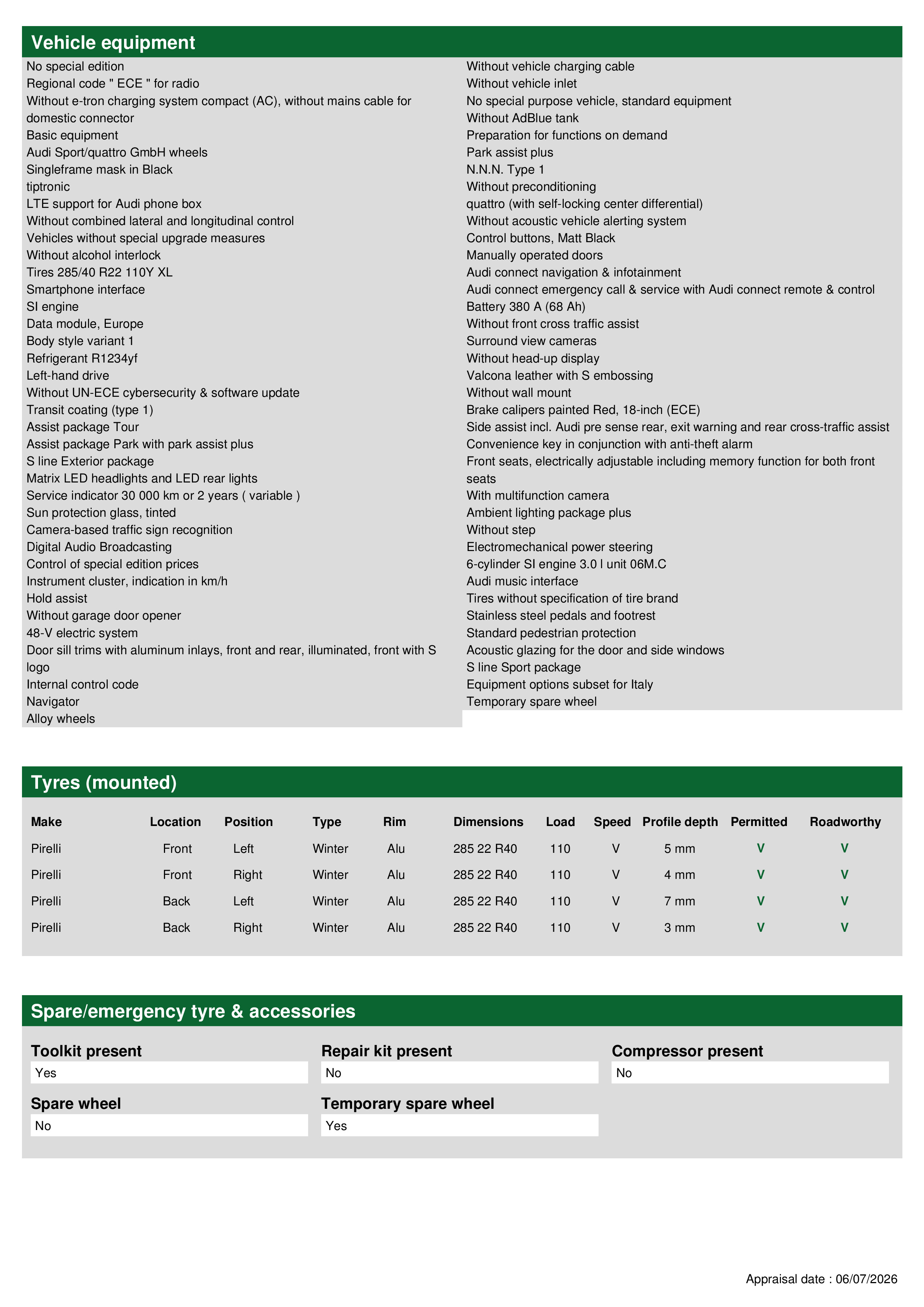 Vehicle equipment

No special edition
Regional code " ECE " for radio
Without e-tron charging system compact (AC), without mains cable for domestic connector
Basic equipment
Audi Sport/quattro GmbH wheels
Singleframe mask in Black
tiptronic
LTE support for Audi phone box
Without combined lateral and longitudinal control
Vehicles without special upgrade measures
Without alcohol interlock
Tires 285/40 R22 110Y XL
Smartphone interface
SI engine
Data module, Europe
Body style variant 1
Refrigerant R1234yf
Left-hand drive
Without UN-ECE cybersecurity & software update
Transit coating (type 1)
Assist package Tour
Assist package Park with park assist plus
S line Exterior package
Matrix LED headlights and LED rear lights
Service indicator 30 000 km or 2 years ( variable )
Sun protection glass, tinted
Camera-based traffic sign recognition
Digital Audio Broadcasting
Control of special edition prices
Instrument cluster, indication in km/h
Hold assist
Without garage door opener
48-V electric system
Door sill trims with aluminum inlays, front and rear, illuminated, front with S logo
Internal control code
Navigator
Alloy wheels

Without vehicle charging cable
Without vehicle inlet
No special purpose vehicle, standard equipment
Without AdBlue tank
Preparation for functions on demand
Park assist plus
N.N.N. Type 1
Without preconditioning
quattro (with self-locking center differential)
Without acoustic vehicle alerting system
Control buttons, Matt Black
Manually operated doors
Audi connect navigation & infotainment
Audi connect emergency call & service with Audi connect remote & control
Battery 380 A (68 Ah)
Without front cross traffic assist
Surround view cameras
Without head-up display
Valcona leather with S embossing
Without wall mount
Brake calipers painted Red, 18-inch (ECE)
Side assist incl. Audi pre sense rear, exit warning and rear cross-traffic assist
Convenience key in conjunction with anti-theft alarm
Front seats, electrically adjustable including memory function for both front seats
With multifunction camera
Ambient lighting package plus
Without step
Electromechanical power steering
6-cylinder SI engine 3.0 l unit 06M.C
Audi music interface
Tires without specification of tire brand
Stainless steel pedals and footrest
Standard pedestrian protection
Acoustic glazing for the door and side windows
S line Sport package
Equipment options subset for Italy
Temporary spare wheel

Tyres (mounted)

| Make | Location | Position | Type | Rim | Dimensions | Load | Speed | Profile depth | Permitted | Roadworthy |
|---|---|---|---|---|---|---|---|---|---|---|
| Pirelli | Front | Left | Winter | Alu | 285 22 R40 | 110 | V | 5 mm | V | V |
| Pirelli | Front | Right | Winter | Alu | 285 22 R40 | 110 | V | 4 mm | V | V |
| Pirelli | Back | Left | Winter | Alu | 285 22 R40 | 110 | V | 7 mm | V | V |
| Pirelli | Back | Right | Winter | Alu | 285 22 R40 | 110 | V | 3 mm | V | V |

Spare/emergency tyre & accessories

Toolkit present
Yes

Repair kit present
No

Compressor present
No

Spare wheel
No

Temporary spare wheel
Yes

Appraisal date : 06/07/2026